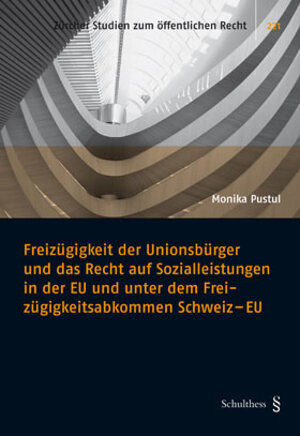 Zürcher Studien zum öffentlichen Recht 221

Monika Pustul

Freizügigkeit der Unionsbürger und das Recht auf Sozialleistungen in der EU und unter dem Freizügigkeitsabkommen Schweiz–EU

Schulthess §